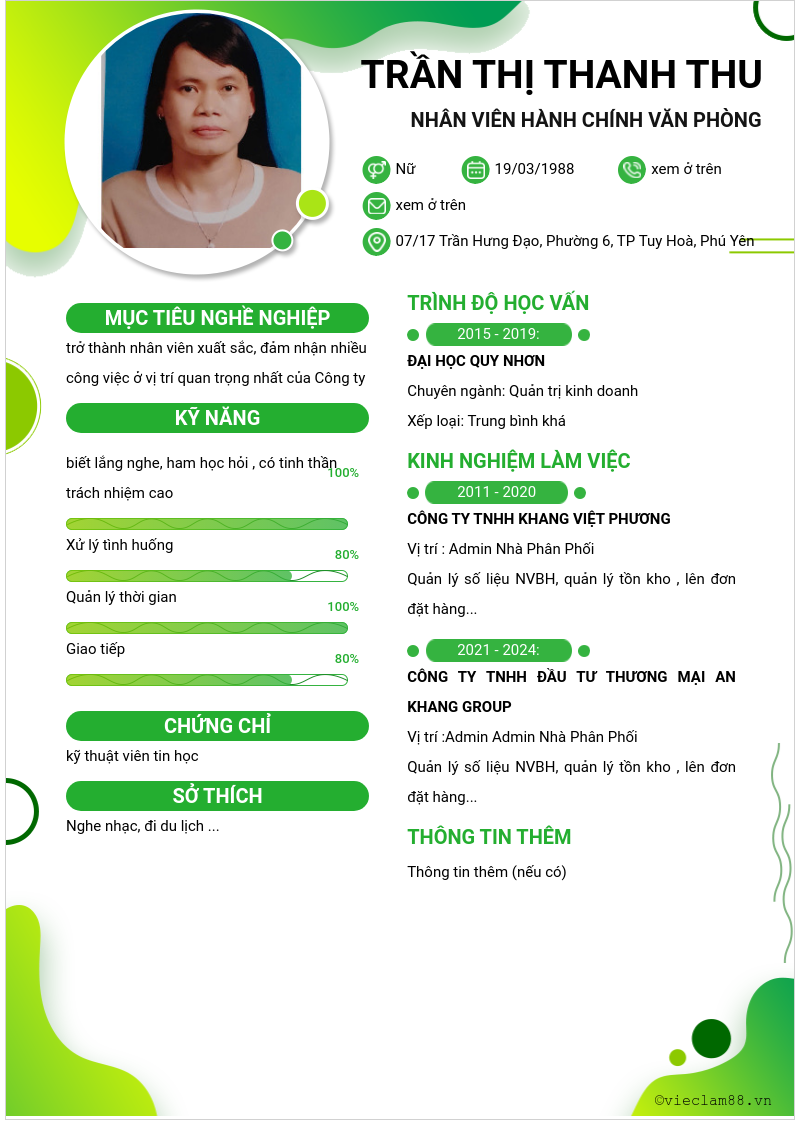 TRẦN THỊ THANH THU

NHÂN VIÊN HÀNH CHÍNH VĂN PHÒNG

Nữ

19/03/1988

xem ở trên

xem ở trên

07/17 Trần Hưng Đạo, Phường 6, TP Tuy Hoà, Phú Yên

MỤC TIÊU NGHỀ NGHIỆP

trở thành nhân viên xuất sắc, đảm nhận nhiều công việc ở vị trí quan trọng nhất của Công ty

KỸ NĂNG

biết lắng nghe, ham học hỏi , có tinh thần trách nhiệm cao

100%

Xử lý tình huống

80%

Quản lý thời gian

100%

Giao tiếp

80%

CHỨNG CHỈ

kỹ thuật viên tin học

SỞ THÍCH

Nghe nhạc, đi du lịch ...

TRÌNH ĐỘ HỌC VẤN

2015 - 2019:

ĐẠI HỌC QUY NHƠN

Chuyên ngành: Quản trị kinh doanh

Xếp loại: Trung bình khá

KINH NGHIỆM LÀM VIỆC

2011 - 2020

CÔNG TY TNHH KHANG VIỆT PHƯƠNG

Vị trí : Admin Nhà Phân Phối

Quản lý số liệu NVBH, quản lý tồn kho , lên đơn đặt hàng...

2021 - 2024:

CÔNG TY TNHH ĐẦU TƯ THƯƠNG MẠI AN KHANG GROUP

Vị trí :Admin Admin Nhà Phân Phối

Quản lý số liệu NVBH, quản lý tồn kho , lên đơn đặt hàng...

THÔNG TIN THÊM

Thông tin thêm (nếu có)

©vieclam88.vn